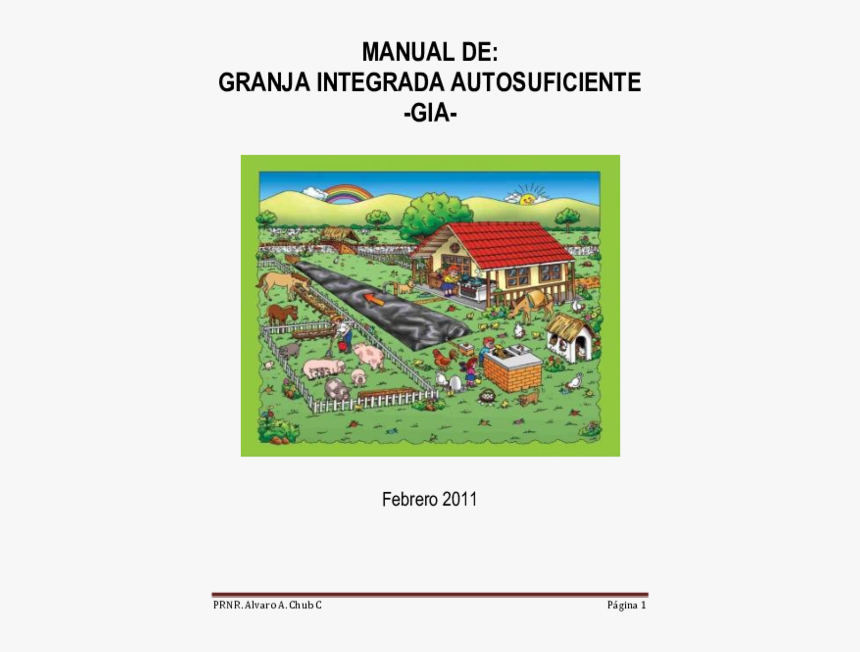 MANUAL DE:
GRANJA INTEGRADA AUTOSUFICIENTE
-GIA-

Febrero 2011

PRNR. Alvaro A. Chub C

Página 1